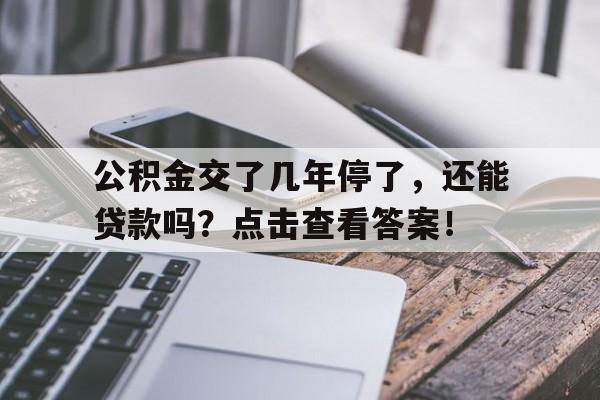 公积金交了几年停了，还能贷款吗？点击查看答案！